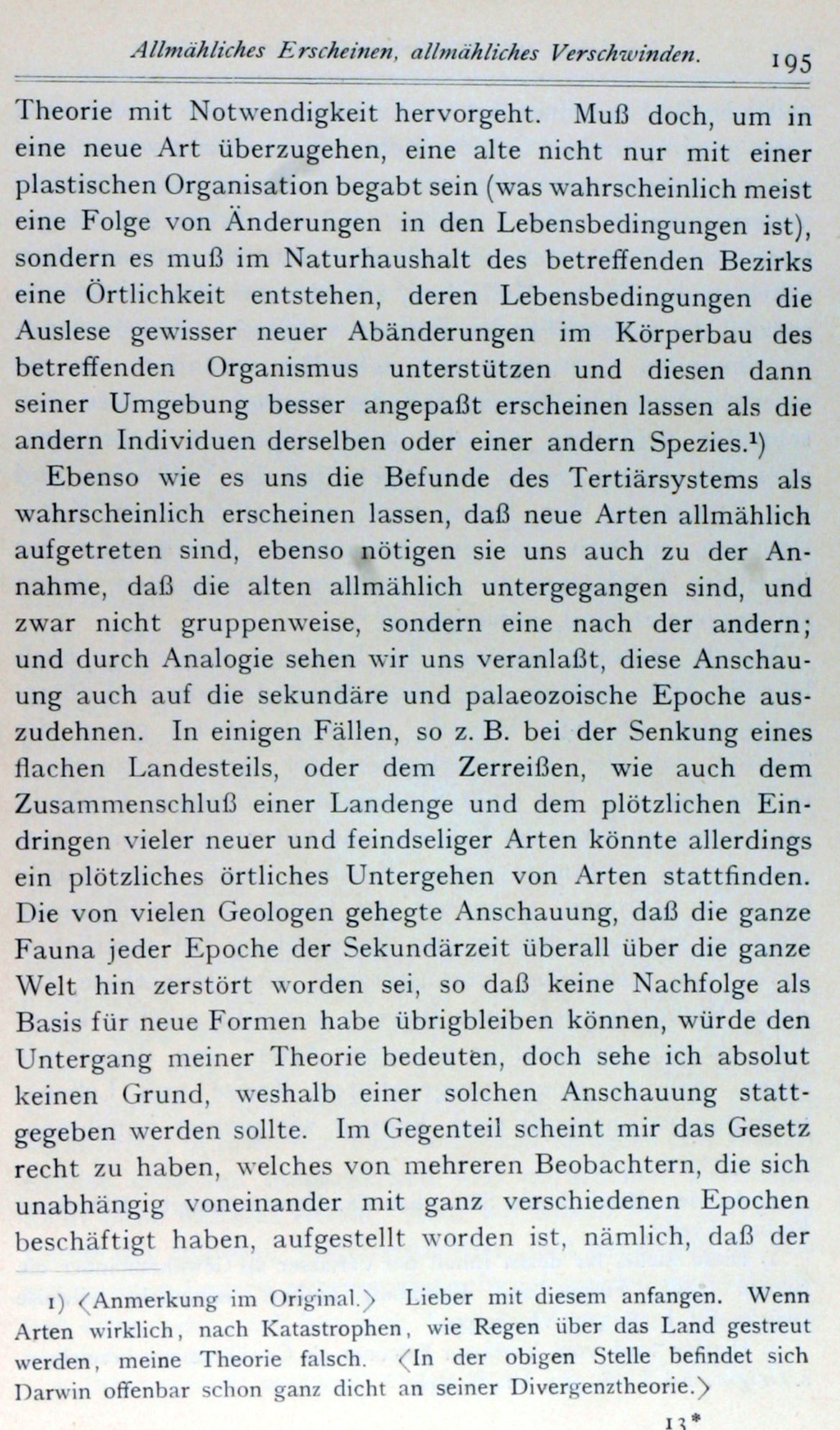 Allmähliches Erscheinen, allmähliches Verschwinden. 195

Theorie mit Notwendigkeit hervorgeht. Muß doch, um in eine neue Art überzugehen, eine alte nicht nur mit einer plastischen Organisation begabt sein (was wahrscheinlich meist eine Folge von Änderungen in den Lebensbedingungen ist), sondern es muß im Naturhaushalt des betreffenden Bezirks eine Örtlichkeit entstehen, deren Lebensbedingungen die Auslese gewisser neuer Abänderungen im Körperbau des betreffenden Organismus unterstützen und diesen dann seiner Umgebung besser angepaßt erscheinen lassen als die andern Individuen derselben oder einer andern Spezies.¹)

Ebenso wie es uns die Befunde des Tertiärsystems als wahrscheinlich erscheinen lassen, daß neue Arten allmählich aufgetreten sind, ebenso nötigen sie uns auch zu der Annahme, daß die alten allmählich untergegangen sind, und zwar nicht gruppenweise, sondern eine nach der andern; und durch Analogie sehen wir uns veranlaßt, diese Anschauung auch auf die sekundäre und palaeozoische Epoche auszudehnen. In einigen Fällen, so z. B. bei der Senkung eines flachen Landesteils, oder dem Zerreißen, wie auch dem Zusammenschluß einer Landenge und dem plötzlichen Eindringen vieler neuer und feindseliger Arten könnte allerdings ein plötzliches örtliches Untergehen von Arten stattfinden. Die von vielen Geologen gehegte Anschauung, daß die ganze Fauna jeder Epoche der Sekundärzeit überall über die ganze Welt hin zerstört worden sei, so daß keine Nachfolge als Basis für neue Formen habe übrigbleiben können, würde den Untergang meiner Theorie bedeuten, doch sehe ich absolut keinen Grund, weshalb einer solchen Anschauung stattgegeben werden sollte. Im Gegenteil scheint mir das Gesetz recht zu haben, welches von mehreren Beobachtern, die sich unabhängig voneinander mit ganz verschiedenen Epochen beschäftigt haben, aufgestellt worden ist, nämlich, daß der

1) ⟨Anmerkung im Original.⟩ Lieber mit diesem anfangen. Wenn Arten wirklich, nach Katastrophen, wie Regen über das Land gestreut werden, meine Theorie falsch. ⟨In der obigen Stelle befindet sich Darwin offenbar schon ganz dicht an seiner Divergenztheorie.⟩

13*